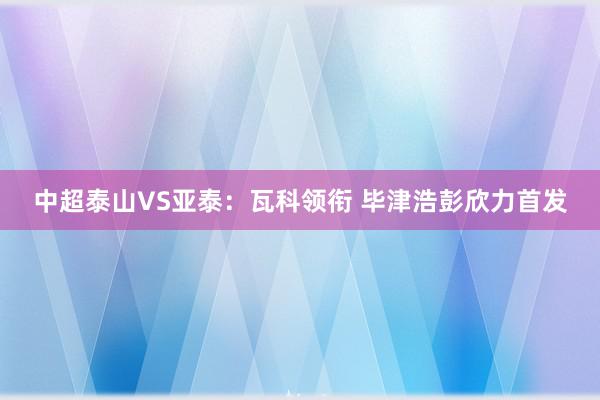 中超泰山VS亚泰：瓦科领衔 毕津浩彭欣力首发